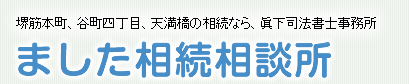 堺筋本町、谷町四丁目、天満橋の相続なら、眞下司法書士事務所

ました相続相談所